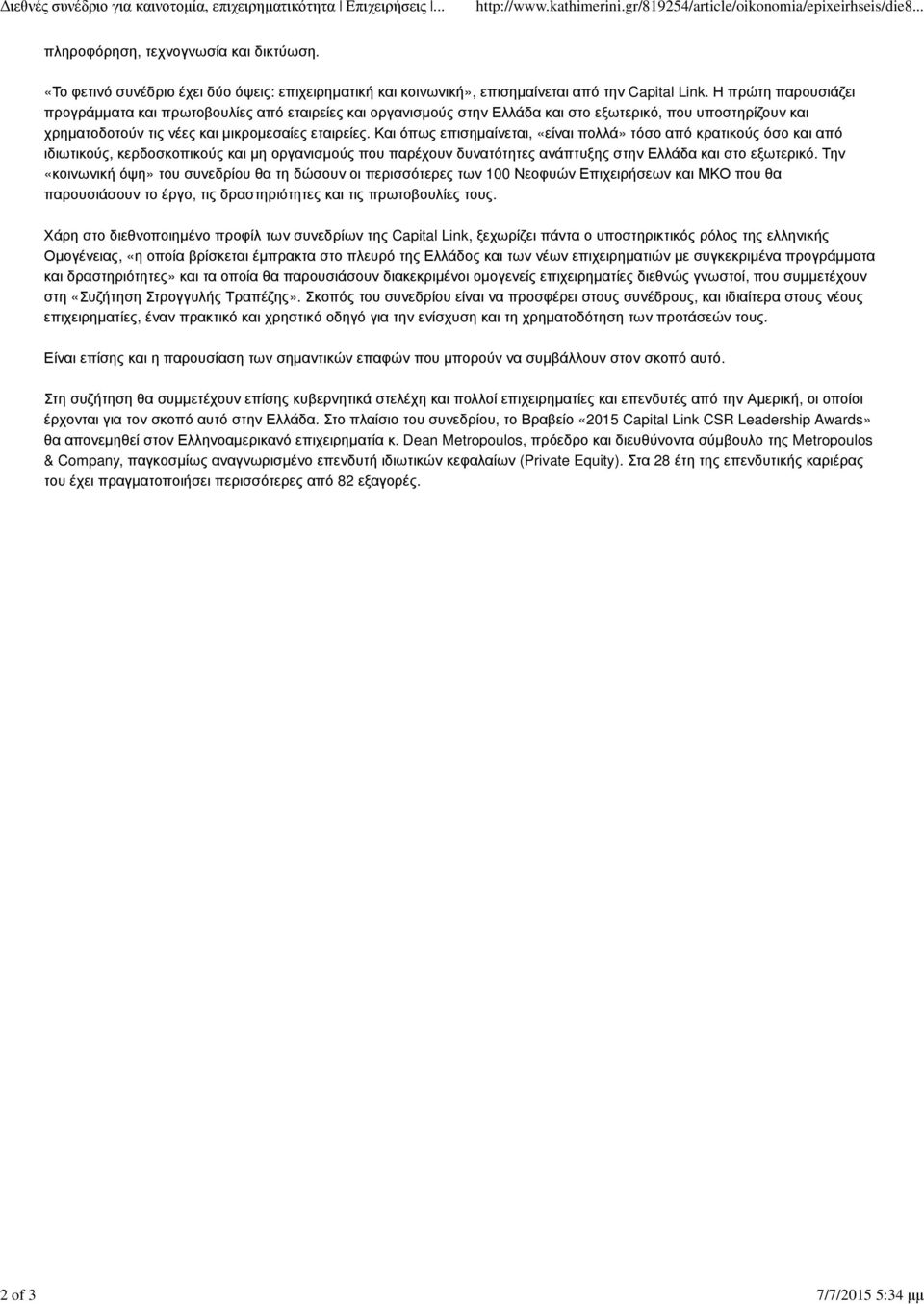 Διεθνές συνέδριο για καινοτομία, επιχειρηματικότητα | Επιχειρήσεις |... http://www.kathimerini.gr/819254/article/oikonomia/epixeirhseis/die8...

πληροφόρηση, τεχνογνωσία και δικτύωση.

«Το φετινό συνέδριο έχει δύο όψεις: επιχειρηματική και κοινωνική», επισημαίνεται από την Capital Link. Η πρώτη παρουσιάζει προγράμματα και πρωτοβουλίες από εταιρείες και οργανισμούς στην Ελλάδα και στο εξωτερικό, που υποστηρίζουν και χρηματοδοτούν τις νέες και μικρομεσαίες εταιρείες. Και όπως επισημαίνεται, «είναι πολλά» τόσο από κρατικούς όσο και από ιδιωτικούς, κερδοσκοπικούς και μη οργανισμούς που παρέχουν δυνατότητες ανάπτυξης στην Ελλάδα και στο εξωτερικό. Την «κοινωνική όψη» του συνεδρίου θα τη δώσουν οι περισσότερες των 100 Νεοφυών Επιχειρήσεων και ΜΚΟ που θα παρουσιάσουν το έργο, τις δραστηριότητες και τις πρωτοβουλίες τους.

Χάρη στο διεθνοποιημένο προφίλ των συνεδρίων της Capital Link, ξεχωρίζει πάντα ο υποστηρικτικός ρόλος της ελληνικής Ομογένειας, «η οποία βρίσκεται έμπρακτα στο πλευρό της Ελλάδος και των νέων επιχειρηματιών με συγκεκριμένα προγράμματα και δραστηριότητες» και τα οποία θα παρουσιάσουν διακεκριμένοι ομογενείς επιχειρηματίες διεθνώς γνωστοί, που συμμετέχουν στη «Συζήτηση Στρογγυλής Τραπέζης». Σκοπός του συνεδρίου είναι να προσφέρει στους συνέδρους, και ιδιαίτερα στους νέους επιχειρηματίες, έναν πρακτικό και χρηστικό οδηγό για την ενίσχυση και τη χρηματοδότηση των προτάσεών τους.

Είναι επίσης και η παρουσίαση των σημαντικών επαφών που μπορούν να συμβάλλουν στον σκοπό αυτό.

Στη συζήτηση θα συμμετέχουν επίσης κυβερνητικά στελέχη και πολλοί επιχειρηματίες και επενδυτές από την Αμερική, οι οποίοι έρχονται για τον σκοπό αυτό στην Ελλάδα. Στο πλαίσιο του συνεδρίου, το Βραβείο «2015 Capital Link CSR Leadership Awards» θα απονεμηθεί στον Ελληνοαμερικανό επιχειρηματία κ. Dean Metropoulos, πρόεδρο και διευθύνοντα σύμβουλο της Metropoulos & Company, παγκοσμίως αναγνωρισμένο επενδυτή ιδιωτικών κεφαλαίων (Private Equity). Στα 28 έτη της επενδυτικής καριέρας του έχει πραγματοποιήσει περισσότερες από 82 εξαγορές.

2 of 3 7/7/2015 5:34 μμ